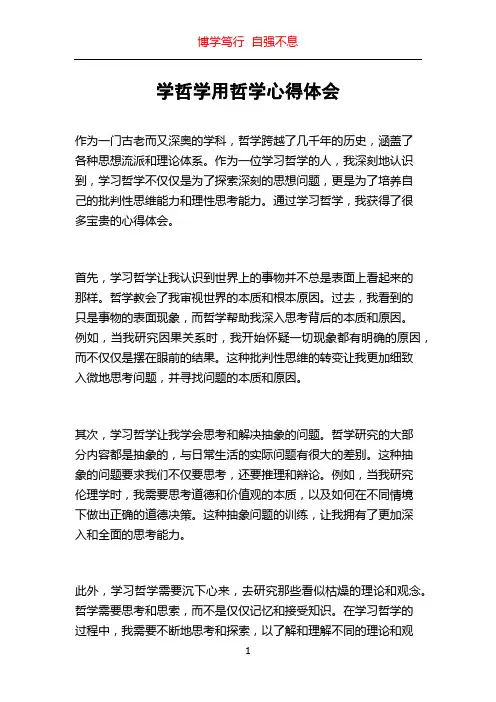 博学笃行 自强不息

学哲学用哲学心得体会

作为一门古老而又深奥的学科，哲学跨越了几千年的历史，涵盖了各种思想流派和理论体系。作为一位学习哲学的人，我深刻地认识到，学习哲学不仅仅是为了探索深刻的思想问题，更是为了培养自己的批判性思维能力和理性思考能力。通过学习哲学，我获得了很多宝贵的心得体会。

首先，学习哲学让我认识到世界上的事物并不总是表面上看起来的那样。哲学教会了我审视世界的本质和根本原因。过去，我看到的只是事物的表面现象，而哲学帮助我深入思考背后的本质和原因。例如，当我研究因果关系时，我开始怀疑一切现象都有明确的原因，而不仅仅是摆在眼前的结果。这种批判性思维的转变让我更加细致入微地思考问题，并寻找问题的本质和原因。

其次，学习哲学让我学会思考和解决抽象的问题。哲学研究的大部分内容都是抽象的，与日常生活的实际问题有很大的差别。这种抽象的问题要求我们不仅要思考，还要推理和辩论。例如，当我研究伦理学时，我需要思考道德和价值观的本质，以及如何在不同情境下做出正确的道德决策。这种抽象问题的训练，让我拥有了更加深入和全面的思考能力。

此外，学习哲学需要沉下心来，去研究那些看似枯燥的理论和观念。哲学需要思考和思索，而不是仅仅记忆和接受知识。在学习哲学的过程中，我需要不断地思考和探索，以了解和理解不同的理论和观

1